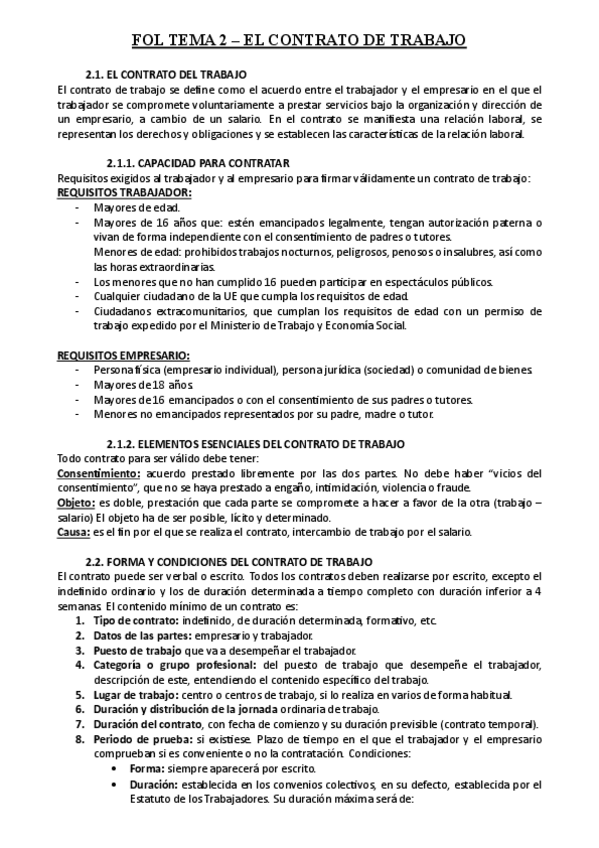 FOL TEMA 2 – EL CONTRATO DE TRABAJO

2.1. EL CONTRATO DEL TRABAJO
El contrato de trabajo se define como el acuerdo entre el trabajador y el empresario en el que el trabajador se compromete voluntariamente a prestar servicios bajo la organización y dirección de un empresario, a cambio de un salario. En el contrato se manifiesta una relación laboral, se representan los derechos y obligaciones y se establecen las características de la relación laboral.

2.1.1. CAPACIDAD PARA CONTRATAR
Requisitos exigidos al trabajador y al empresario para firmar válidamente un contrato de trabajo:
REQUISITOS TRABAJADOR:
- Mayores de edad.
- Mayores de 16 años que: estén emancipados legalmente, tengan autorización paterna o vivan de forma independiente con el consentimiento de padres o tutores.
Menores de edad: prohibidos trabajos nocturnos, peligrosos, penosos o insalubres, así como las horas extraordinarias.
- Los menores que no han cumplido 16 pueden participar en espectáculos públicos.
- Cualquier ciudadano de la UE que cumpla los requisitos de edad.
- Ciudadanos extracomunitarios, que cumplan los requisitos de edad con un permiso de trabajo expedido por el Ministerio de Trabajo y Economía Social.

REQUISITOS EMPRESARIO:
- Persona física (empresario individual), persona jurídica (sociedad) o comunidad de bienes.
- Mayores de 18 años.
- Mayores de 16 emancipados o con el consentimiento de sus padres o tutores.
- Menores no emancipados representados por su padre, madre o tutor.

2.1.2. ELEMENTOS ESENCIALES DEL CONTRATO DE TRABAJO
Todo contrato para ser válido debe tener:
Consentimiento: acuerdo prestado libremente por las dos partes. No debe haber "vicios del consentimiento", que no se haya prestado a engaño, intimidación, violencia o fraude.
Objeto: es doble, prestación que cada parte se compromete a hacer a favor de la otra (trabajo – salario) El objeto ha de ser posible, lícito y determinado.
Causa: es el fin por el que se realiza el contrato, intercambio de trabajo por el salario.

2.2. FORMA Y CONDICIONES DEL CONTRATO DE TRABAJO
El contrato puede ser verbal o escrito. Todos los contratos deben realizarse por escrito, excepto el indefinido ordinario y los de duración determinada a tiempo completo con duración inferior a 4 semanas. El contenido mínimo de un contrato es:
1. Tipo de contrato: indefinido, de duración determinada, formativo, etc.
2. Datos de las partes: empresario y trabajador.
3. Puesto de trabajo que va a desempeñar el trabajador.
4. Categoría o grupo profesional: del puesto de trabajo que desempeñe el trabajador, descripción de este, entendiendo el contenido específico del trabajo.
5. Lugar de trabajo: centro o centros de trabajo, si lo realiza en varios de forma habitual.
6. Duración y distribución de la jornada ordinaria de trabajo.
7. Duración del contrato, con fecha de comienzo y su duración previsible (contrato temporal).
8. Periodo de prueba: si existiese. Plazo de tiempo en el que el trabajador y el empresario comprueban si es conveniente o no la contratación. Condiciones:
• Forma: siempre aparecerá por escrito.
• Duración: establecida en los convenios colectivos, en su defecto, establecida por el Estatuto de los Trabajadores. Su duración máxima será de: